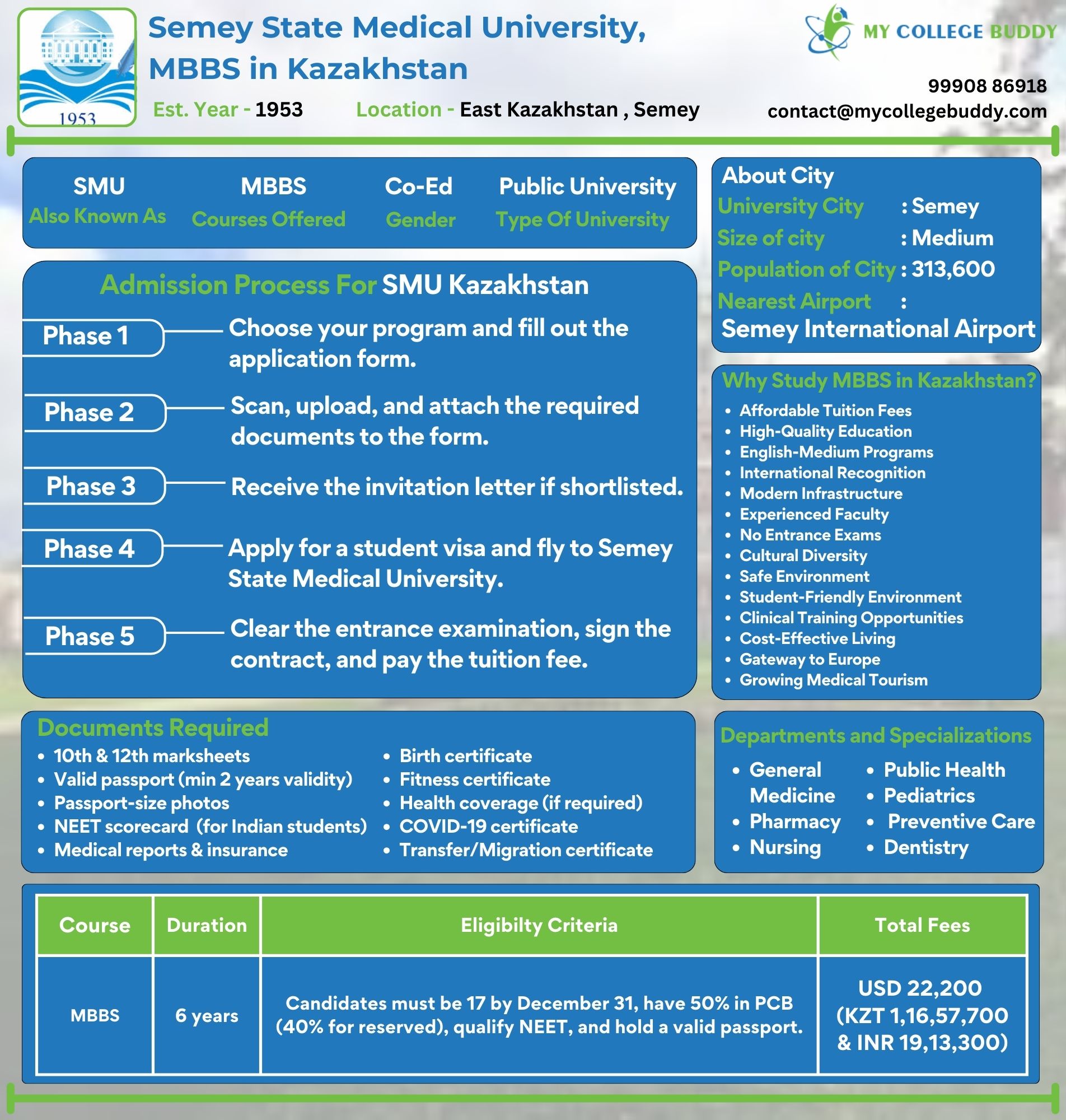 1953

Semey State Medical University, MBBS in Kazakhstan

Est. Year - 1953 Location - East Kazakhstan , Semey

MY COLLEGE BUDDY

99908 86918
contact@mycollegebuddy.com

SMU
Also Known As

MBBS
Courses Offered

Co-Ed
Gender

Public University
Type Of University

Admission Process For SMU Kazakhstan

Phase 1 Choose your program and fill out the application form.

Phase 2 Scan, upload, and attach the required documents to the form.

Phase 3 Receive the invitation letter if shortlisted.

Phase 4 Apply for a student visa and fly to Semey State Medical University.

Phase 5 Clear the entrance examination, sign the contract, and pay the tuition fee.

About City
University City : Semey
Size of city : Medium
Population of City : 313,600
Nearest Airport : Semey International Airport

Why Study MBBS in Kazakhstan?
• Affordable Tuition Fees
• High-Quality Education
• English-Medium Programs
• International Recognition
• Modern Infrastructure
• Experienced Faculty
• No Entrance Exams
• Cultural Diversity
• Safe Environment
• Student-Friendly Environment
• Clinical Training Opportunities
• Cost-Effective Living
• Gateway to Europe
• Growing Medical Tourism

Documents Required
• 10th & 12th marksheets
• Valid passport (min 2 years validity)
• Passport-size photos
• NEET scorecard (for Indian students)
• Medical reports & insurance
• Birth certificate
• Fitness certificate
• Health coverage (if required)
• COVID-19 certificate
• Transfer/Migration certificate

Departments and Specializations
• General Medicine
• Pharmacy
• Nursing
• Public Health
• Pediatrics
• Preventive Care
• Dentistry

| Course | Duration | Eligibilty Criteria | Total Fees |
|---|---|---|---|
| MBBS | 6 years | Candidates must be 17 by December 31, have 50% in PCB (40% for reserved), qualify NEET, and hold a valid passport. | USD 22,200 (KZT 1,16,57,700 & INR 19,13,300) |